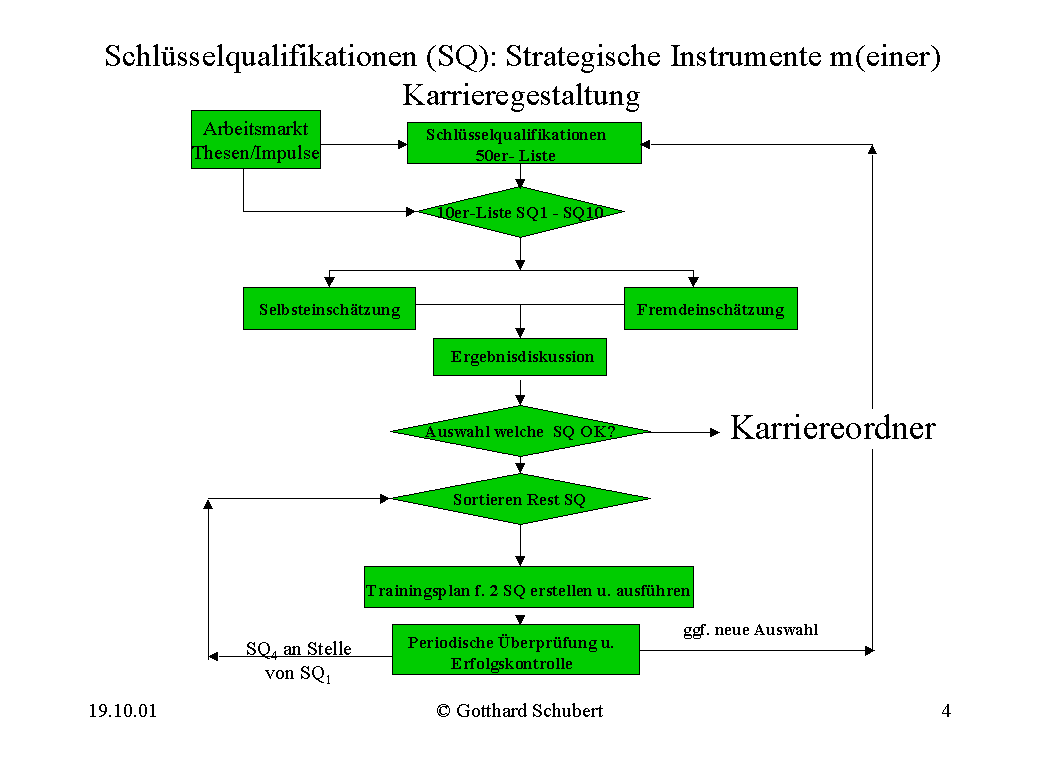 Schlüsselqualifikationen (SQ): Strategische Instrumente m(einer) Karrieregestaltung

Arbeitsmarkt Thesen/Impulse

Schlüsselqualifikationen 50er- Liste

10er-Liste SQ1 - SQ10

Selbsteinschätzung

Fremdeinschätzung

Ergebnisdiskussion

Auswahl welche SQ OK?

Karriereordner

Sortieren Rest SQ

Trainingsplan f. 2 SQ erstellen u. ausführen

Periodische Überprüfung u. Erfolgskontrolle

ggf. neue Auswahl

$SQ_4$ an Stelle von $SQ_1$

19.10.01

© Gotthard Schubert

4